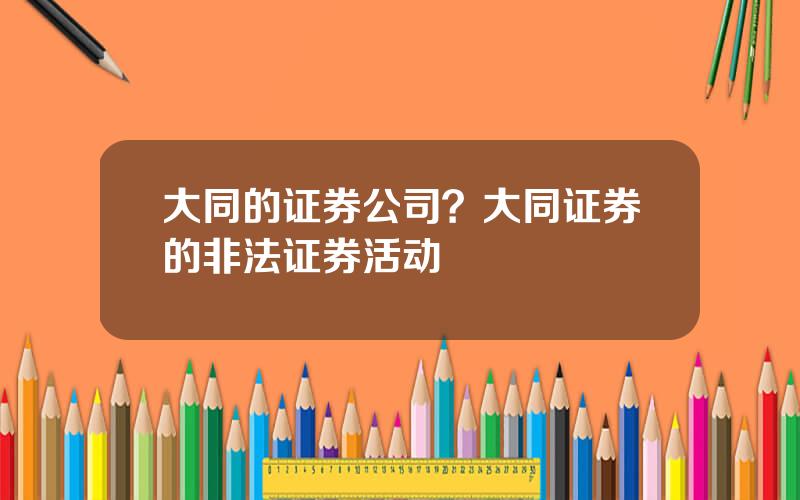 大同的证券公司？大同证券的非法证券活动

0 1 2 3 4 5 6 7 8 9 10 11 12 13 14 15 16 17 18 19 20 21 22 23 24 25 26 27 28 29 30